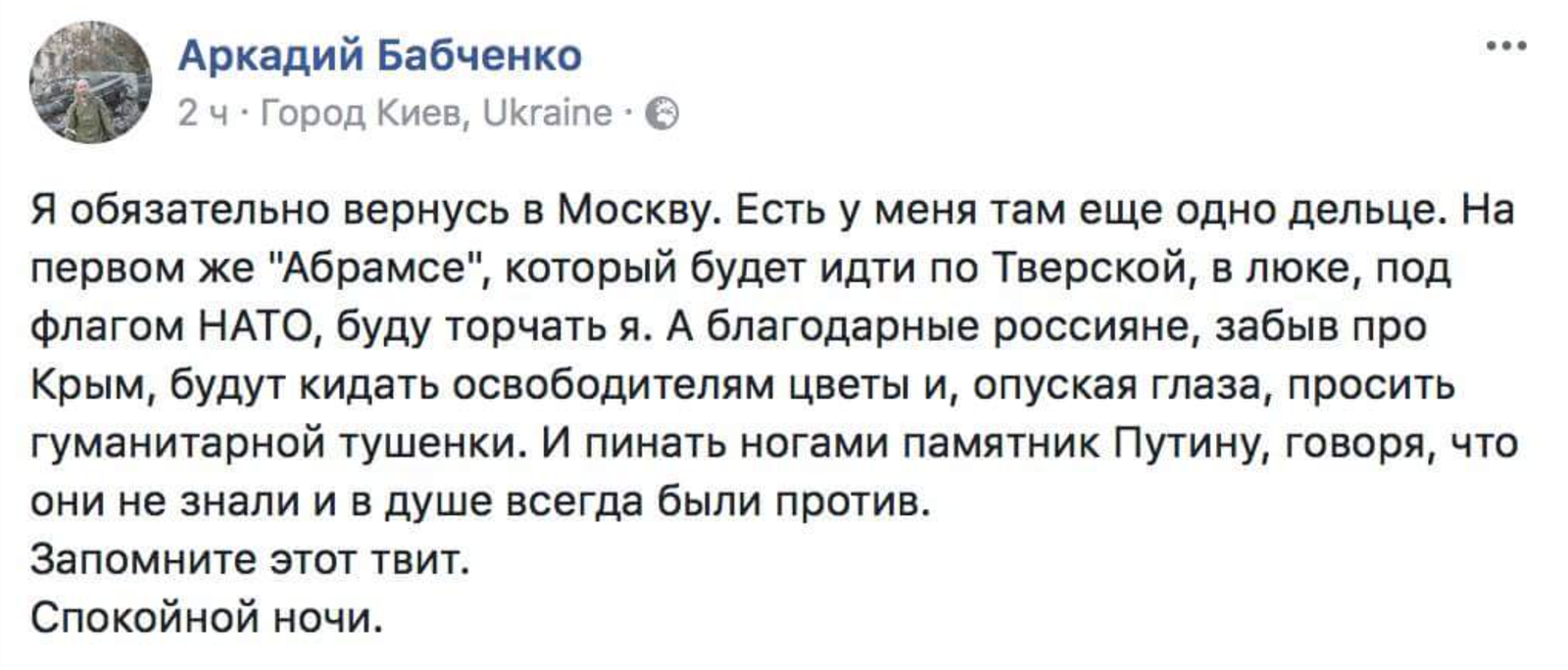 Аркадий Бабченко
2 ч · Город Киев, Ukraine ·

Я обязательно вернусь в Москву. Есть у меня там еще одно дельце. На первом же "Абрамсе", который будет идти по Тверской, в люке, под флагом НАТО, буду торчать я. А благодарные россияне, забыв про Крым, будут кидать освободителям цветы и, опуская глаза, просить гуманитарной тушенки. И пинать ногами памятник Путину, говоря, что они не знали и в душе всегда были против.
Запомните этот твит.
Спокойной ночи.